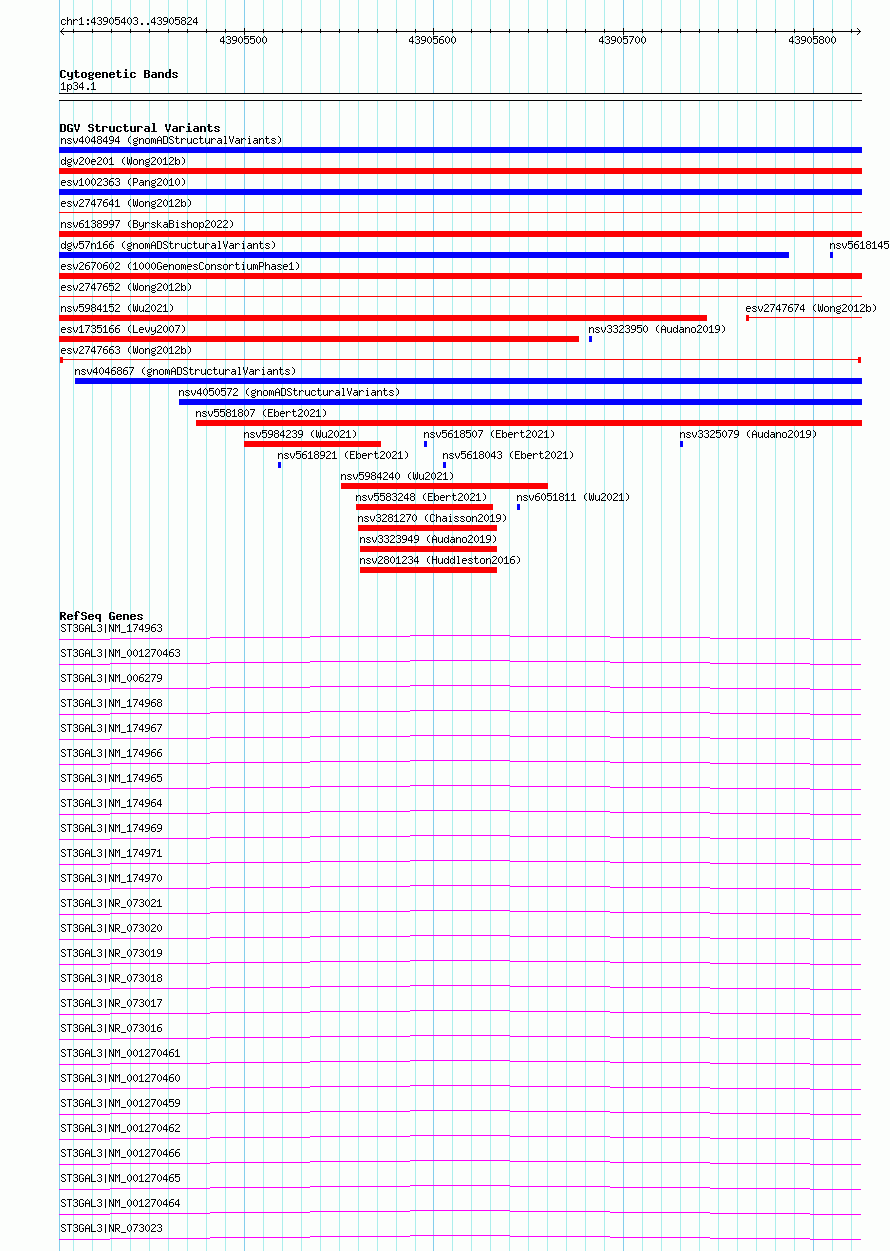 chr1:43905403..43905824

43905500 43905600 43905700 43905800

Cytogenetic Bands
1p34.1

DGV Structural Variants
nsv4048494 (gnomADStructuralVariants)
dgv20e201 (Wong2012b)
esv1002363 (Pang2010)
esv2747641 (Wong2012b)
nsv6138997 (ByrskaBishop2022)
dgv57n166 (gnomADStructuralVariants)
nsv5618145
esv2670602 (1000GenomesConsortiumPhase1)
esv2747652 (Wong2012b)
nsv5984152 (Wu2021)
esv2747674 (Wong2012b)
esv1735166 (Levy2007)
nsv3323950 (Audano2019)
esv2747663 (Wong2012b)
nsv4046867 (gnomADStructuralVariants)
nsv4050572 (gnomADStructuralVariants)
nsv5581807 (Ebert2021)
nsv5984239 (Wu2021)
nsv5618507 (Ebert2021)
nsv3325079 (Audano2019)
nsv5618921 (Ebert2021)
nsv5618043 (Ebert2021)
nsv5984240 (Wu2021)
nsv5583248 (Ebert2021)
nsv6051811 (Wu2021)
nsv3281270 (Chaisson2019)
nsv3323949 (Audano2019)
nsv2801234 (Huddleston2016)

RefSeq Genes
ST3GAL3|NM_174963
ST3GAL3|NM_001270463
ST3GAL3|NM_006279
ST3GAL3|NM_174968
ST3GAL3|NM_174967
ST3GAL3|NM_174966
ST3GAL3|NM_174965
ST3GAL3|NM_174964
ST3GAL3|NM_174969
ST3GAL3|NM_174971
ST3GAL3|NM_174970
ST3GAL3|NR_073021
ST3GAL3|NR_073020
ST3GAL3|NR_073019
ST3GAL3|NR_073018
ST3GAL3|NR_073017
ST3GAL3|NR_073016
ST3GAL3|NM_001270461
ST3GAL3|NM_001270460
ST3GAL3|NM_001270459
ST3GAL3|NM_001270462
ST3GAL3|NM_001270466
ST3GAL3|NM_001270465
ST3GAL3|NM_001270464
ST3GAL3|NR_073023